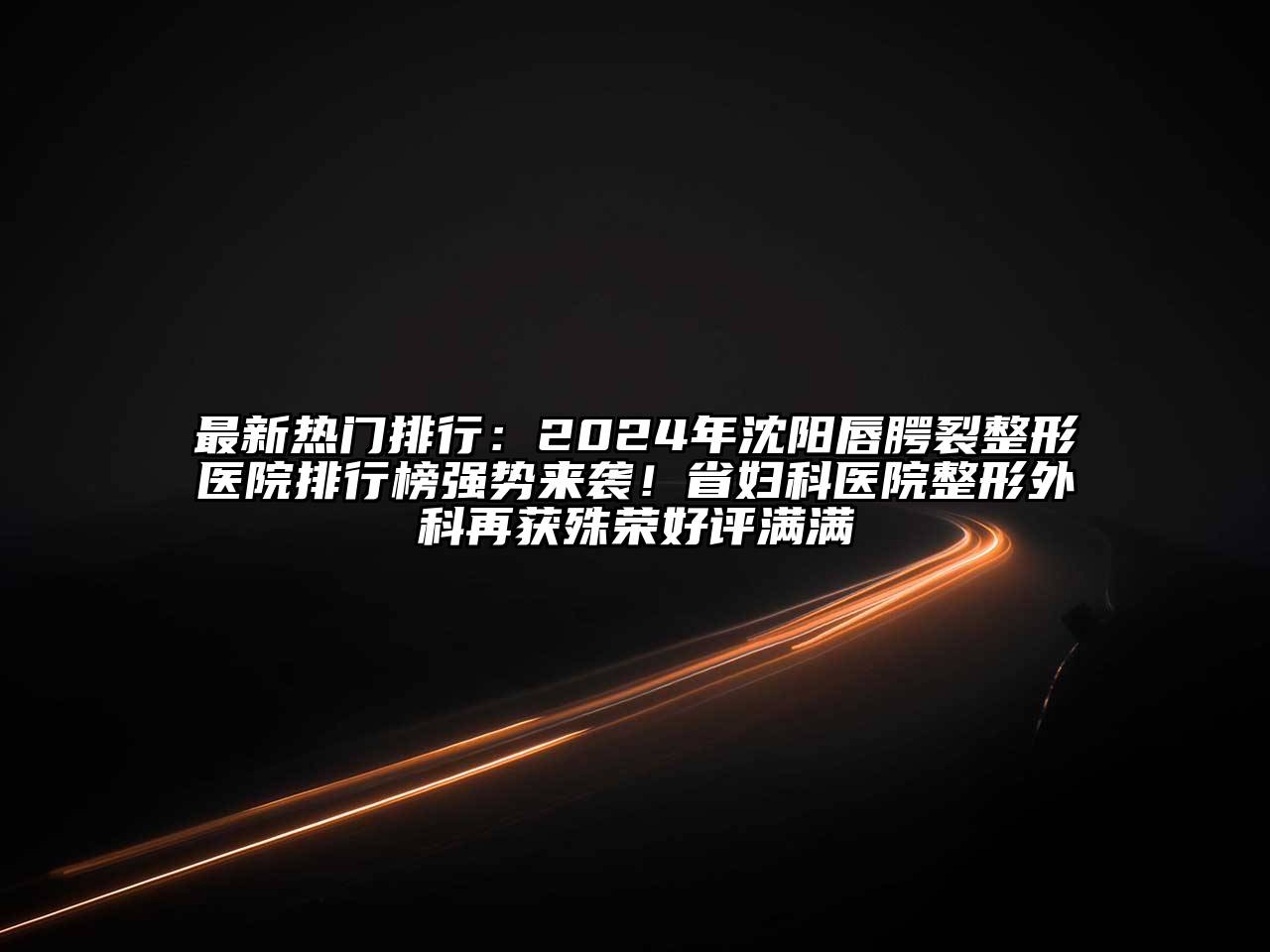 最新热门排行：2024年沈阳唇腭裂整形医院排行榜强势来袭！省妇科医院整形外科再获殊荣好评满满